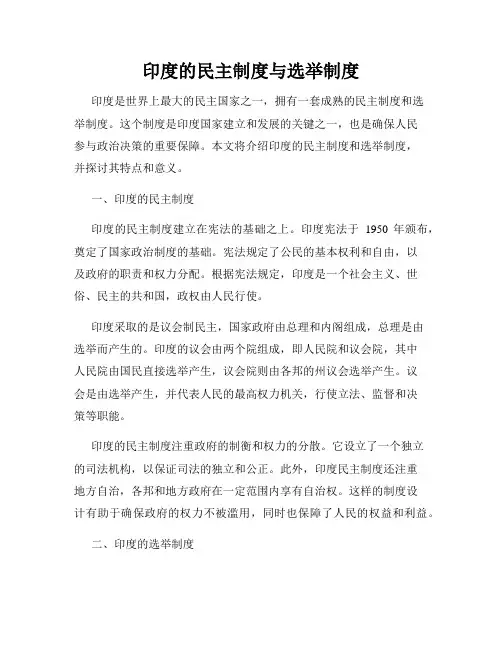 印度的民主制度与选举制度

印度是世界上最大的民主国家之一，拥有一套成熟的民主制度和选举制度。这个制度是印度国家建立和发展的关键之一，也是确保人民参与政治决策的重要保障。本文将介绍印度的民主制度和选举制度，并探讨其特点和意义。

一、印度的民主制度

印度的民主制度建立在宪法的基础之上。印度宪法于 1950 年颁布，奠定了国家政治制度的基础。宪法规定了公民的基本权利和自由，以及政府的职责和权力分配。根据宪法规定，印度是一个社会主义、世俗、民主的共和国，政权由人民行使。

印度采取的是议会制民主，国家政府由总理和内阁组成，总理是由选举而产生的。印度的议会由两个院组成，即人民院和议会院，其中人民院由国民直接选举产生，议会院则由各邦的州议会选举产生。议会是由选举产生，并代表人民的最高权力机关，行使立法、监督和决策等职能。

印度的民主制度注重政府的制衡和权力的分散。它设立了一个独立的司法机构，以保证司法的独立和公正。此外，印度民主制度还注重地方自治，各邦和地方政府在一定范围内享有自治权。这样的制度设计有助于确保政府的权力不被滥用，同时也保障了人民的权益和利益。

二、印度的选举制度